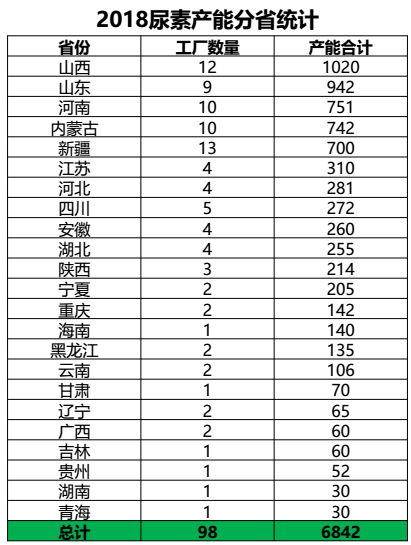 2018尿素产能分省统计

| 省份 | 工厂数量 | 产能合计 |
|---|---|---|
| 山西 | 12 | 1020 |
| 山东 | 9 | 942 |
| 河南 | 10 | 751 |
| 内蒙古 | 10 | 742 |
| 新疆 | 13 | 700 |
| 江苏 | 4 | 310 |
| 河北 | 4 | 281 |
| 四川 | 5 | 272 |
| 安徽 | 4 | 260 |
| 湖北 | 4 | 255 |
| 陕西 | 3 | 214 |
| 宁夏 | 2 | 205 |
| 重庆 | 2 | 142 |
| 海南 | 1 | 140 |
| 黑龙江 | 2 | 135 |
| 云南 | 2 | 106 |
| 甘肃 | 1 | 70 |
| 辽宁 | 2 | 65 |
| 广西 | 2 | 60 |
| 吉林 | 1 | 60 |
| 贵州 | 1 | 52 |
| 湖南 | 1 | 30 |
| 青海 | 1 | 30 |
| 总计 | 98 | 6842 |